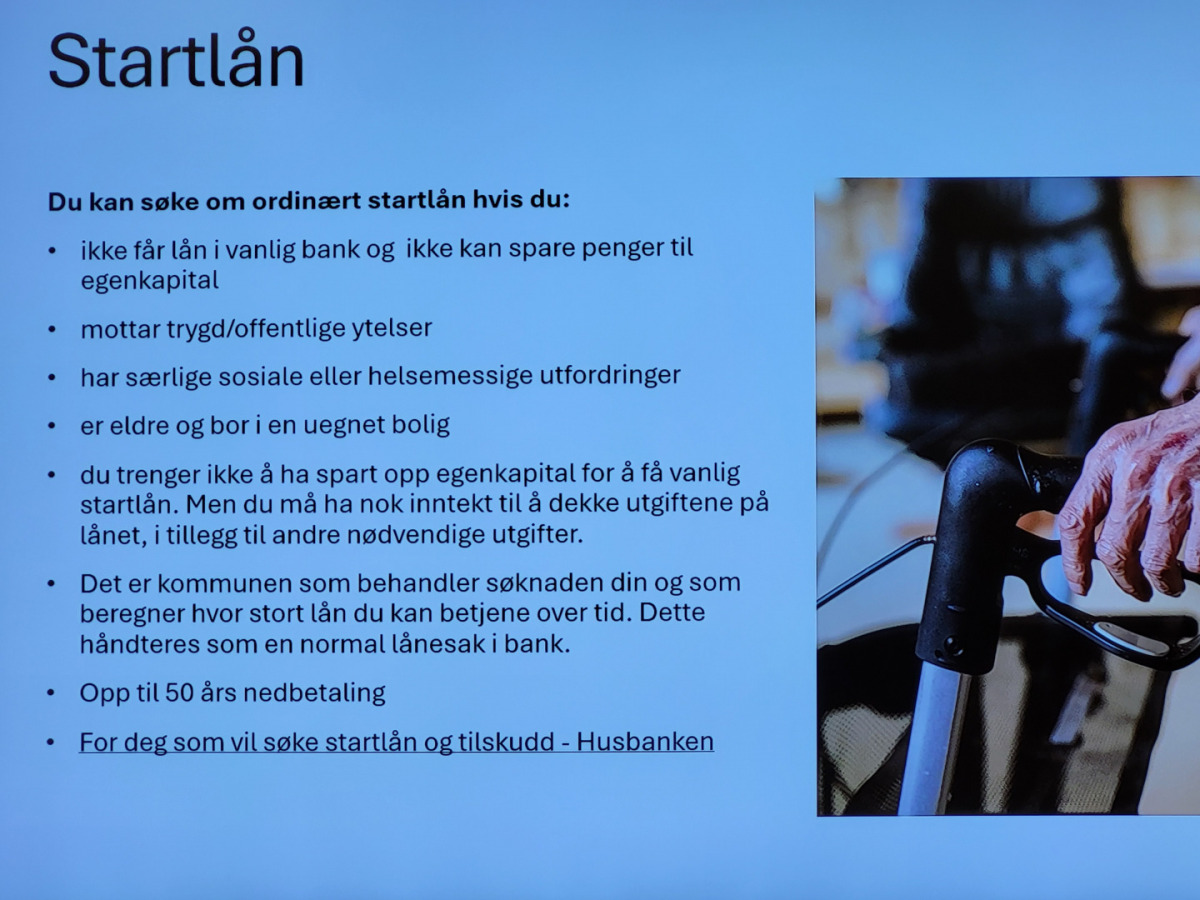 Startlån

Du kan søke om ordinært startlån hvis du:

• ikke får lån i vanlig bank og  ikke kan spare penger til egenkapital
• mottar trygd/offentlige ytelser
• har særlige sosiale eller helsemessige utfordringer
• er eldre og bor i en uegnet bolig
• du trenger ikke å ha spart opp egenkapital for å få vanlig startlån. Men du må ha nok inntekt til å dekke utgiftene på lånet, i tillegg til andre nødvendige utgifter.
• Det er kommunen som behandler søknaden din og som beregner hvor stort lån du kan betjene over tid. Dette håndteres som en normal lånesak i bank.
• Opp til 50 års nedbetaling
• For deg som vil søke startlån og tilskudd - Husbanken